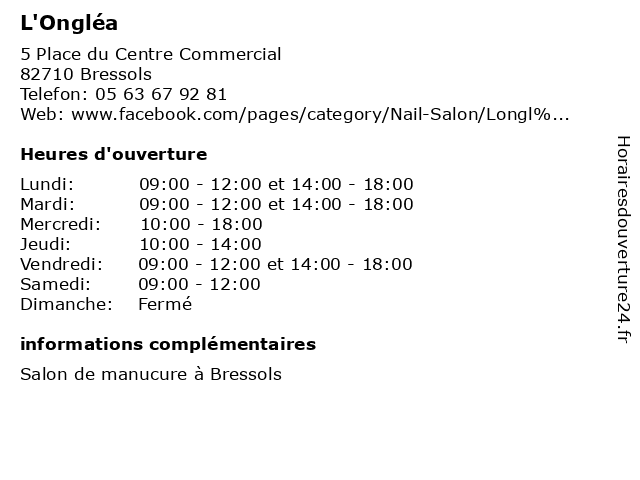 L'Ongléa

5 Place du Centre Commercial
82710 Bressols
Telefon: 05 63 67 92 81
Web: www.facebook.com/pages/category/Nail-Salon/Longl%...

Heures d'ouverture

| | |
|---|---|
| Lundi: | 09:00 - 12:00 et 14:00 - 18:00 |
| Mardi: | 09:00 - 12:00 et 14:00 - 18:00 |
| Mercredi: | 10:00 - 18:00 |
| Jeudi: | 10:00 - 14:00 |
| Vendredi: | 09:00 - 12:00 et 14:00 - 18:00 |
| Samedi: | 09:00 - 12:00 |
| Dimanche: | Fermé |

informations complémentaires

Salon de manucure à Bressols

Horairesdouverture24.fr